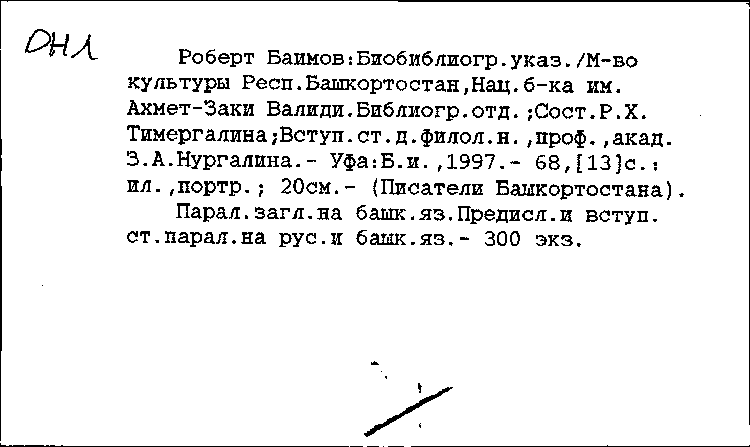 ОНЛ

Роберт Баимов:Биобиблиогр.указ./М-во культуры Респ.Башкортостан,Нац.б-ка им. Ахмет-Заки Валиди.Библиогр.отд.;Сост.Р.Х. Тимергалина;Вступ.ст.д.филол.н.,проф.,акад. З.А.Нургалина.- Уфа:Б.и.,1997.- 68,[13]с.: ил.,портр.; 20см.- (Писатели Башкортостана).

Парал.загл.на башк.яз.Предисл.и вступ. ст.парал.на рус.и башк.яз.- 300 экз.